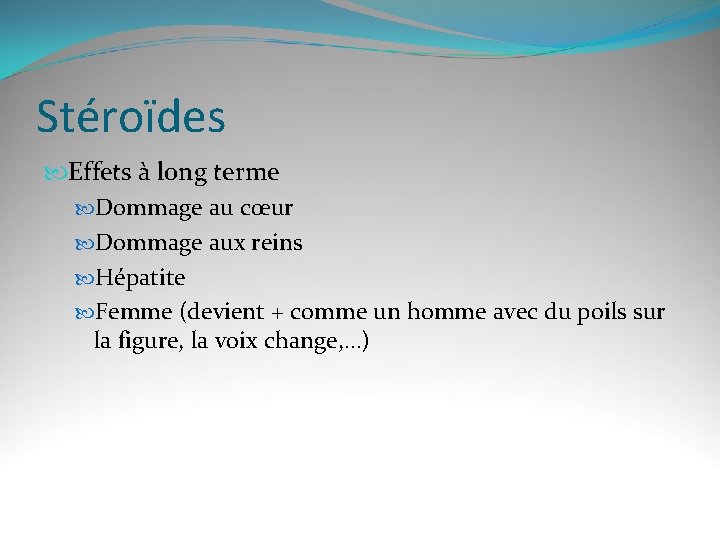 Stéroïdes

Effets à long terme

Dommage au cœur

Dommage aux reins

Hépatite

Femme (devient + comme un homme avec du poils sur la figure, la voix change,…)